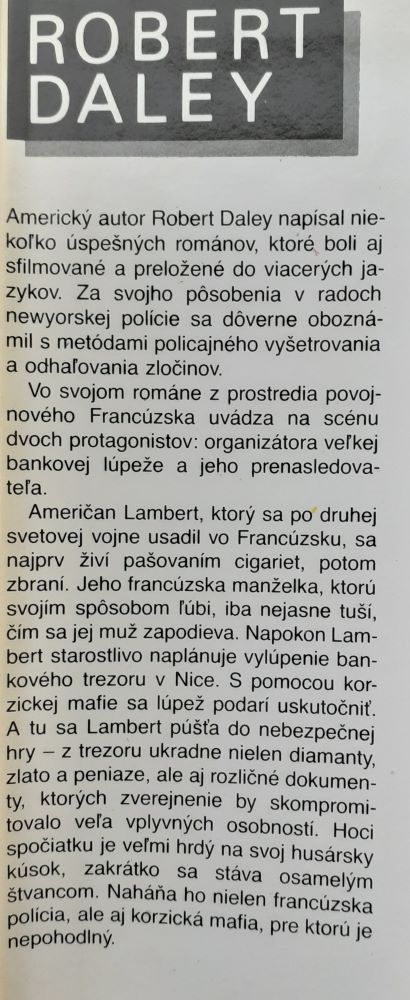 ROBERT DALEY

Americký autor Robert Daley napísal niekoľko úspešných románov, ktoré boli aj sfilmované a preložené do viacerých jazykov. Za svojho pôsobenia v radoch newyorskej polície sa dôverne oboznámil s metódami policajného vyšetrovania a odhaľovania zločinov.

Vo svojom románe z prostredia povojnového Francúzska uvádza na scénu dvoch protagonistov: organizátora veľkej bankovej lúpeže a jeho prenasledovateľa.

Američan Lambert, ktorý sa po druhej svetovej vojne usadil vo Francúzsku, sa najprv živí pašovaním cigariet, potom zbraní. Jeho francúzska manželka, ktorú svojím spôsobom ľúbi, iba nejasne tuší, čím sa jej muž zapodieva. Napokon Lambert starostlivo naplánuje vylúpenie bankového trezoru v Nice. S pomocou korzickej mafie sa lúpež podarí uskutočniť. A tu sa Lambert púšťa do nebezpečnej hry – z trezoru ukradne nielen diamanty, zlato a peniaze, ale aj rozličné dokumenty, ktorých zverejnenie by skompromitovalo veľa vplyvných osobností. Hoci spočiatku je veľmi hrdý na svoj husársky kúsok, zakrátko sa stáva osamelým štvancom. Naháňa ho nielen francúzska polícia, ale aj korzická mafia, pre ktorú je nepohodlný.